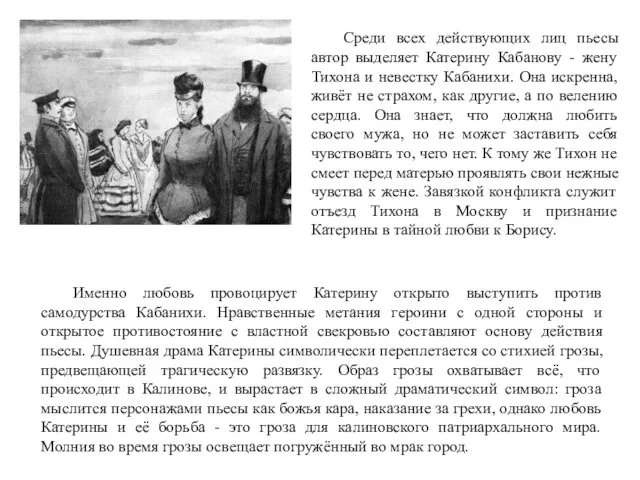 Среди всех действующих лиц пьесы автор выделяет Катерину Кабанову - жену Тихона и невестку Кабанихи. Она искренна, живёт не страхом, как другие, а по велению сердца. Она знает, что должна любить своего мужа, но не может заставить себя чувствовать то, чего нет. К тому же Тихон не смеет перед матерью проявлять свои нежные чувства к жене. Завязкой конфликта служит отъезд Тихона в Москву и признание Катерины в тайной любви к Борису.

Именно любовь провоцирует Катерину открыто выступить против самодурства Кабанихи. Нравственные метания героини с одной стороны и открытое противостояние с властной свекровью составляют основу действия пьесы. Душевная драма Катерины символически переплетается со стихией грозы, предвещающей трагическую развязку. Образ грозы охватывает всё, что происходит в Калинове, и вырастает в сложный драматический символ: гроза мыслится персонажами пьесы как божья кара, наказание за грехи, однако любовь Катерины и её борьба - это гроза для калиновского патриархального мира. Молния во время грозы освещает погружённый во мрак город.